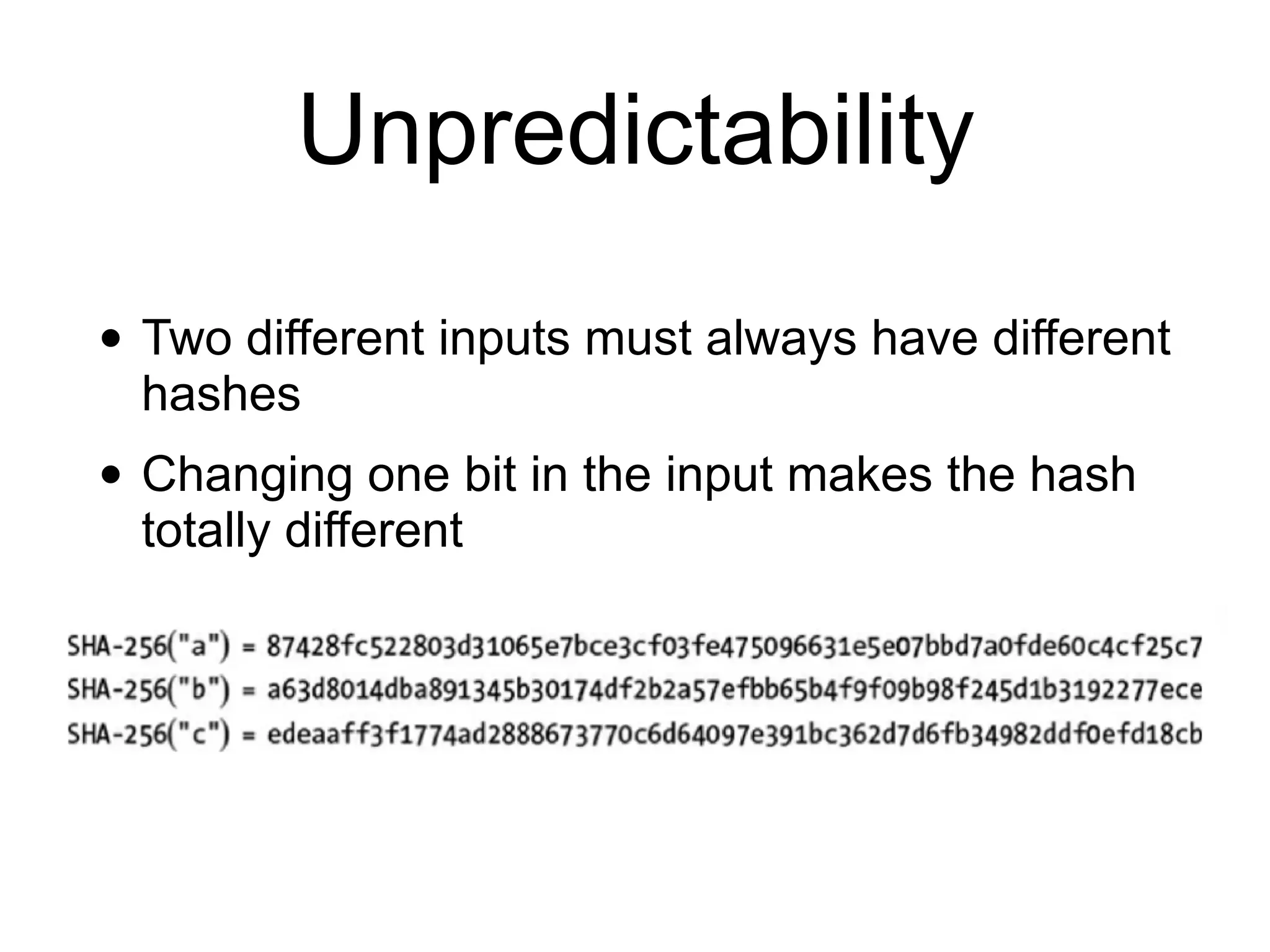 Unpredictability

• Two different inputs must always have different hashes

• Changing one bit in the input makes the hash totally different

SHA-256("a") = 87428fc522803d31065e7bce3cf03fe475096631e5e07bbd7a0fde60c4cf25c7
SHA-256("b") = a63d8014dba891345b30174df2b2a57efbb65b4f9f09b98f245d1b3192277ece
SHA-256("c") = edeaaff3f1774ad2888673770c6d64097e391bc362d7d6fb34982ddf0efd18cb